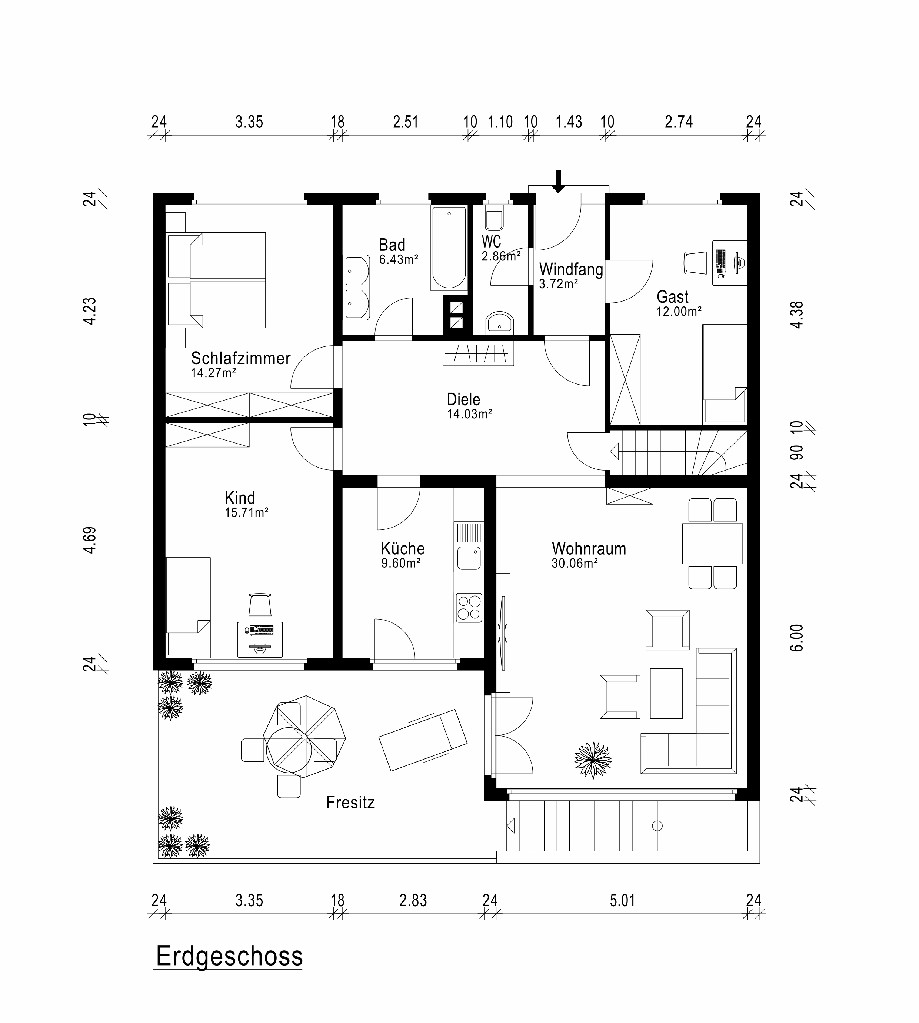 24 3.35 18 2.51 10 1.10 10 1.43 10 2.74 24

24
4.23
10
4.69
24

24
4.38
10
90
24
6.00
24

Bad
6.43m²

WC
2.86m²

Windfang
3.72m²

Gast
12.00m²

Schlafzimmer
14.27m²

Diele
14.03m²

Kind
15.71m²

Küche
9.60m²

Wohnraum
30.06m²

Fresitz

24 3.35 18 2.83 24 5.01 24

Erdgeschoss